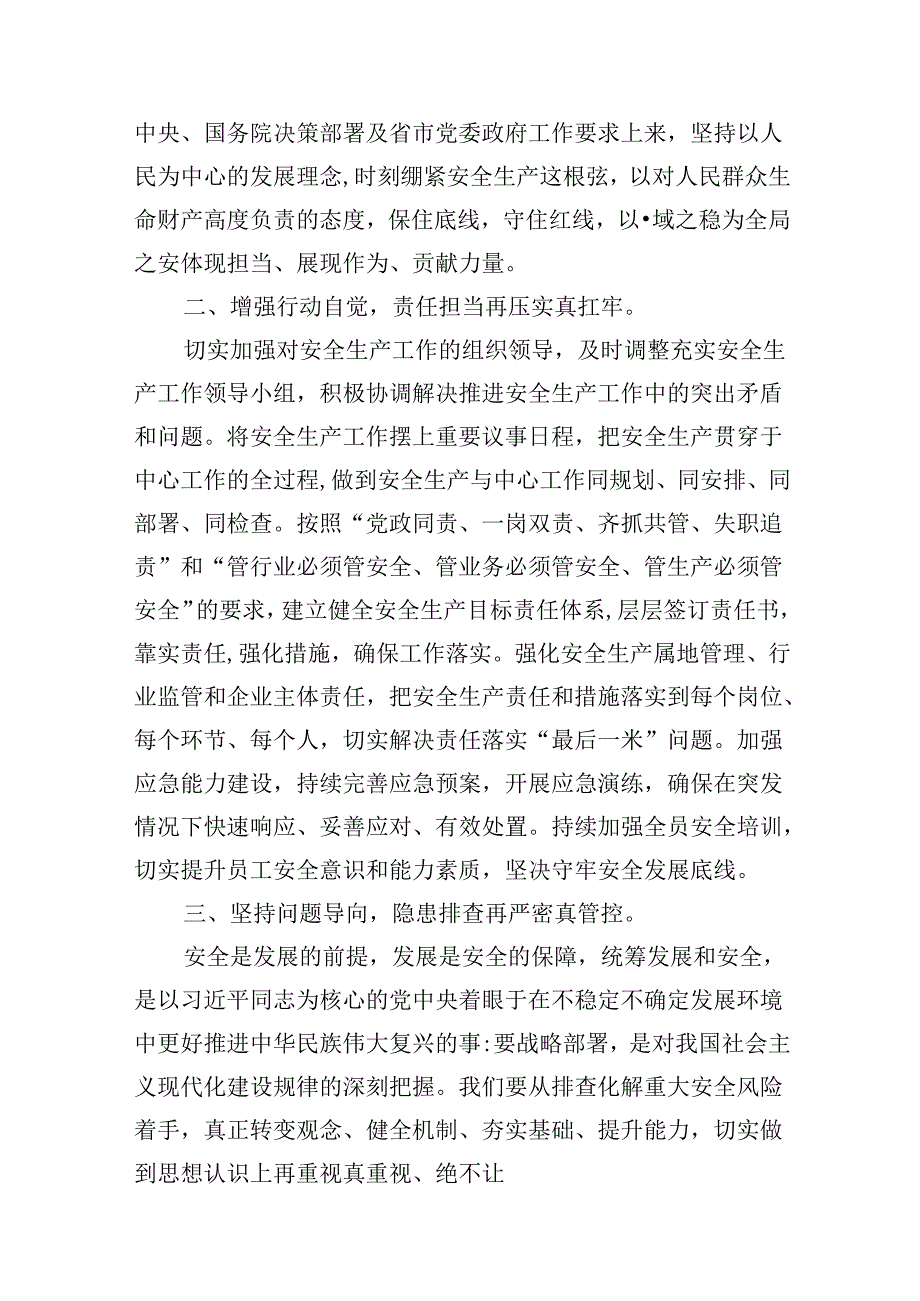 中央、国务院决策部署及省市党委政府工作要求上来，坚持以人民为中心的发展理念,时刻绷紧安全生产这根弦，以对人民群众生命财产高度负责的态度，保住底线，守住红线，以•域之稳为全局之安体现担当、展现作为、贡献力量。

二、增强行动自觉，责任担当再压实真扛牢。

切实加强对安全生产工作的组织领导，及时调整充实安全生产工作领导小组，积极协调解决推进安全生产工作中的突出矛盾和问题。将安全生产工作摆上重要议事日程，把安全生产贯穿于中心工作的全过程,做到安全生产与中心工作同规划、同安排、同部署、同检查。按照“党政同责、一岗双责、齐抓共管、失职追责”和“管行业必须管安全、管业务必须管安全、管生产必须管安全”的要求，建立健全安全生产目标责任体系，层层签订责任书，靠实责任,强化措施，确保工作落实。强化安全生产属地管理、行业监管和企业主体责任，把安全生产责任和措施落实到每个岗位、每个环节、每个人，切实解决责任落实“最后一米”问题。加强应急能力建设，持续完善应急预案，开展应急演练，确保在突发情况下快速响应、妥善应对、有效处置。持续加强全员安全培训，切实提升员工安全意识和能力素质，坚决守牢安全发展底线。

三、坚持问题导向，隐患排查再严密真管控。

安全是发展的前提，发展是安全的保障，统筹发展和安全，是以习近平同志为核心的党中央着眼于在不稳定不确定发展环境中更好推进中华民族伟大复兴的事:要战略部署，是对我国社会主义现代化建设规律的深刻把握。我们要从排查化解重大安全风险着手，真正转变观念、健全机制、夯实基础、提升能力，切实做到思想认识上再重视真重视、绝不让